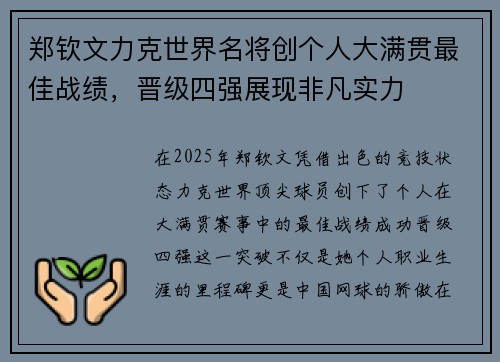 郑钦文力克世界名将创个人大满贯最佳战绩，晋级四强展现非凡实力

在2025年郑钦文凭借出色的竞技状态力克世界顶尖球员创下了个人在大满贯赛事中的最佳战绩成功晋级四强这一突破不仅是她个人职业生涯的里程碑更是中国网球的骄傲在